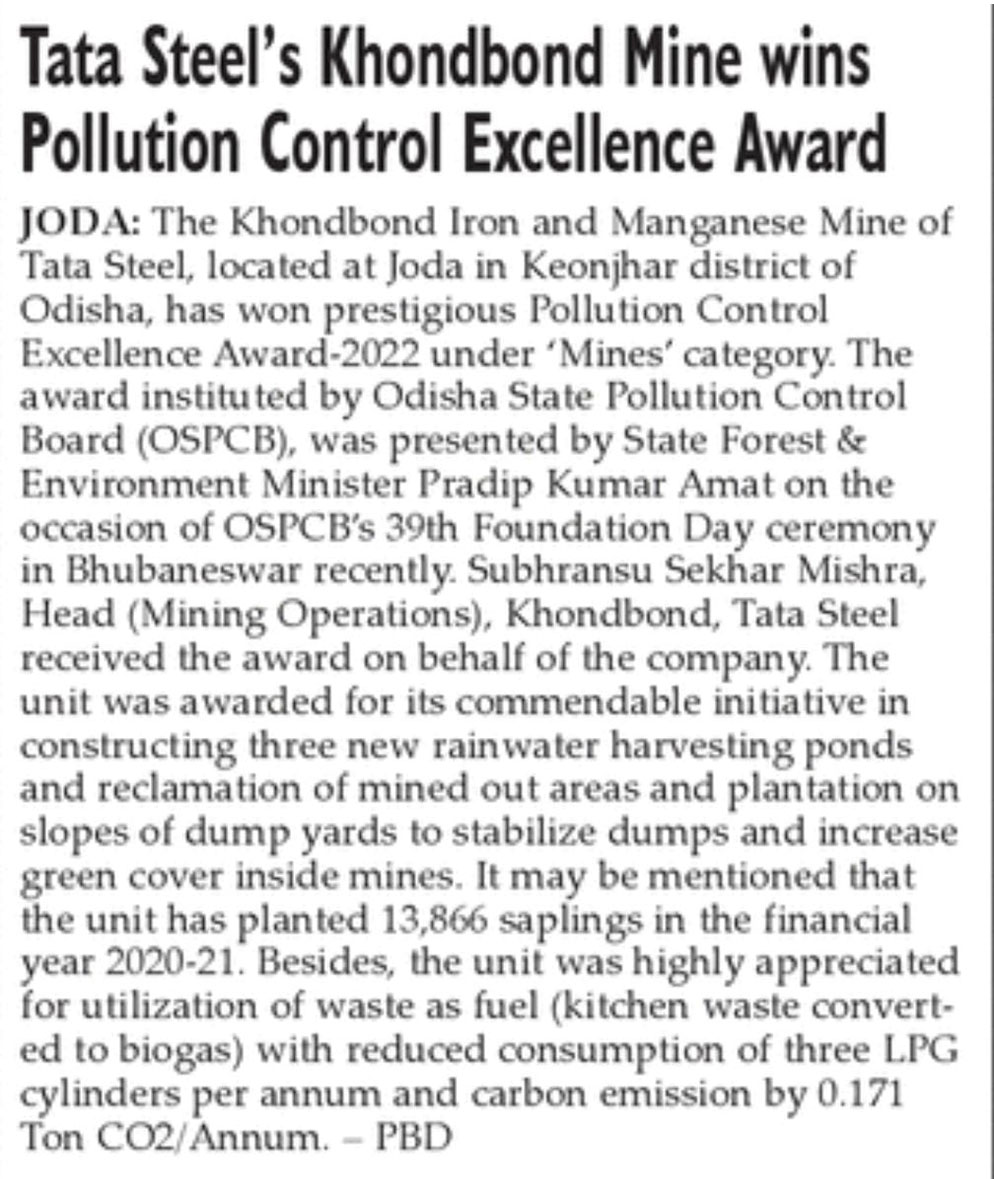 Tata Steel's Khondbond Mine wins Pollution Control Excellence Award

JODA: The Khondbond Iron and Manganese Mine of Tata Steel, located at Joda in Keonjhar district of Odisha, has won prestigious Pollution Control Excellence Award-2022 under 'Mines' category. The award instituted by Odisha State Pollution Control Board (OSPCB), was presented by State Forest & Environment Minister Pradip Kumar Amat on the occasion of OSPCB's 39th Foundation Day ceremony in Bhubaneswar recently. Subhransu Sekhar Mishra, Head (Mining Operations), Khondbond, Tata Steel received the award on behalf of the company. The unit was awarded for its commendable initiative in constructing three new rainwater harvesting ponds and reclamation of mined out areas and plantation on slopes of dump yards to stabilize dumps and increase green cover inside mines. It may be mentioned that the unit has planted 13,866 saplings in the financial year 2020-21. Besides, the unit was highly appreciated for utilization of waste as fuel (kitchen waste converted to biogas) with reduced consumption of three LPG cylinders per annum and carbon emission by 0.171 Ton CO2/Annum. – PBD